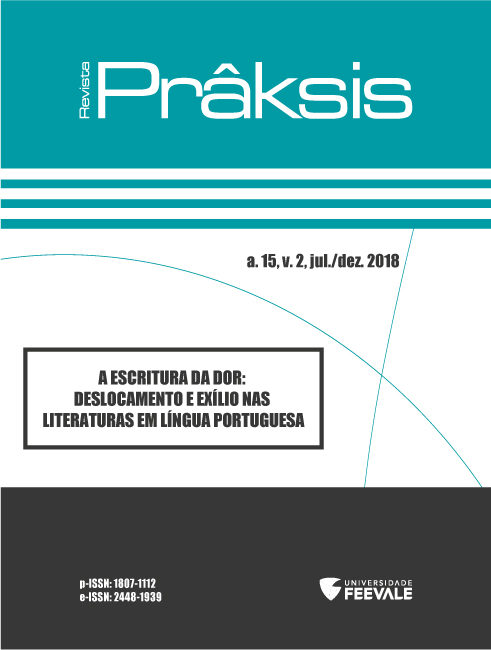 Revista
Prâksis

a. 15, v. 2, jul./dez. 2018

A ESCRITURA DA DOR:
DESLOCAMENTO E EXÍLIO NAS
LITERATURAS EM LÍNGUA PORTUGUESA

p-ISSN: 1807-1112
e-ISSN: 2448-1939

UNIVERSIDADE
FEEVALE